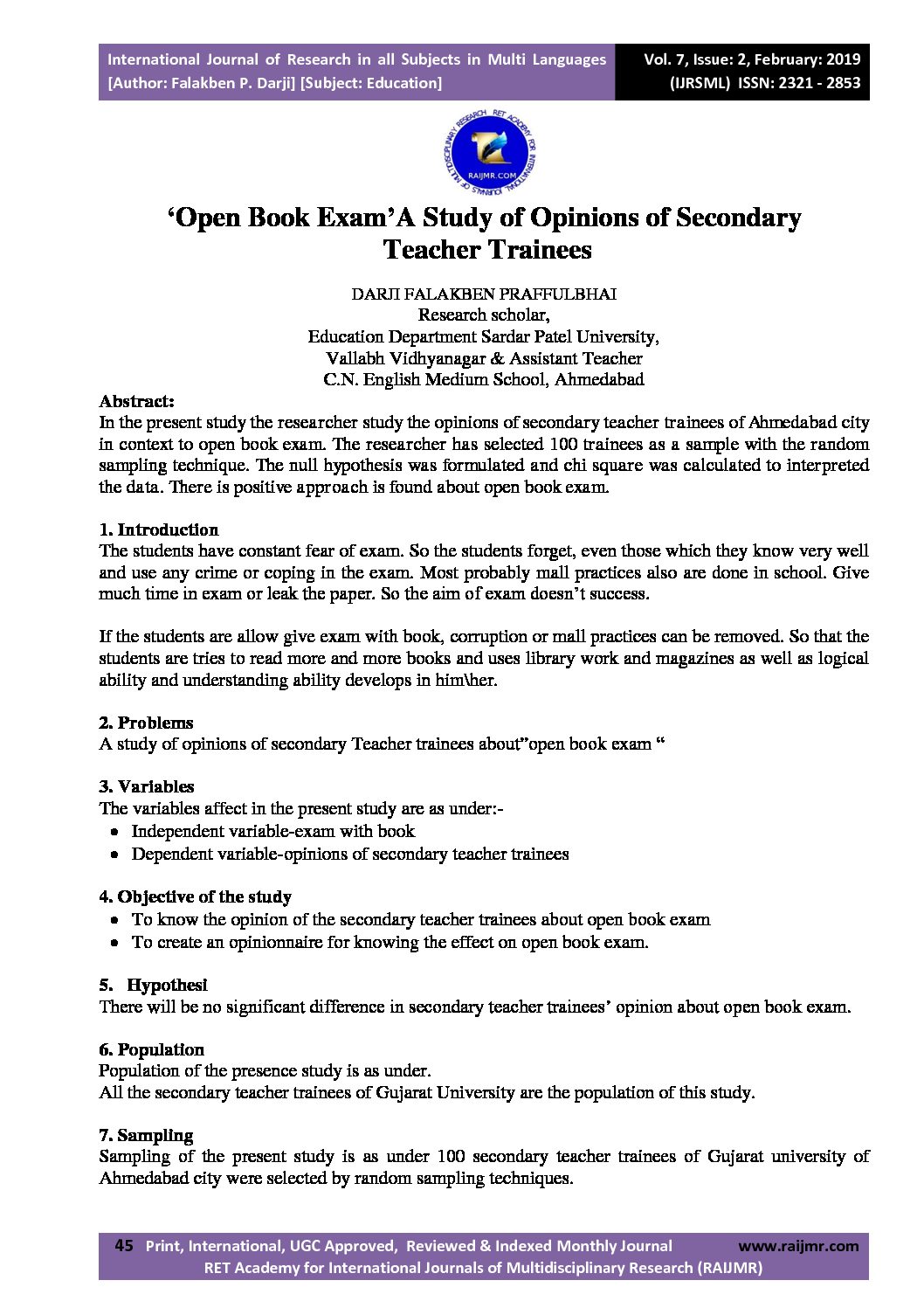 International Journal of Research in all Subjects in Multi Languages
[Author: Falakben P. Darji] [Subject: Education]

Vol. 7, Issue: 2, February: 2019
(IJRSML) ISSN: 2321 - 2853

RET ACADEMY FOR INTERNATIONAL JOURNALS OF MULTIDISCIPLINARY RESEARCH
RAIJMR.COM

'Open Book Exam'A Study of Opinions of Secondary Teacher Trainees

DARJI FALAKBEN PRAFFULBHAI
Research scholar,
Education Department Sardar Patel University,
Vallabh Vidhyanagar & Assistant Teacher
C.N. English Medium School, Ahmedabad

Abstract:
In the present study the researcher study the opinions of secondary teacher trainees of Ahmedabad city in context to open book exam. The researcher has selected 100 trainees as a sample with the random sampling technique. The null hypothesis was formulated and chi square was calculated to interpreted the data. There is positive approach is found about open book exam.

1. Introduction
The students have constant fear of exam. So the students forget, even those which they know very well and use any crime or coping in the exam. Most probably mall practices also are done in school. Give much time in exam or leak the paper. So the aim of exam doesn't success.

If the students are allow give exam with book, corruption or mall practices can be removed. So that the students are tries to read more and more books and uses library work and magazines as well as logical ability and understanding ability develops in him\her.

2. Problems
A study of opinions of secondary Teacher trainees about"open book exam "

3. Variables
The variables affect in the present study are as under:-
• Independent variable-exam with book
• Dependent variable-opinions of secondary teacher trainees

4. Objective of the study
• To know the opinion of the secondary teacher trainees about open book exam
• To create an opinionnaire for knowing the effect on open book exam.

5. Hypothesi
There will be no significant difference in secondary teacher trainees' opinion about open book exam.

6. Population
Population of the presence study is as under.
All the secondary teacher trainees of Gujarat University are the population of this study.

7. Sampling
Sampling of the present study is as under 100 secondary teacher trainees of Gujarat university of Ahmedabad city were selected by random sampling techniques.

45 Print, International, UGC Approved, Reviewed & Indexed Monthly Journal www.raijmr.com
RET Academy for International Journals of Multidisciplinary Research (RAIJMR)